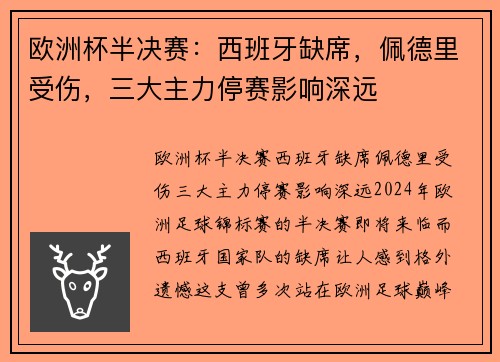 欧洲杯半决赛：西班牙缺席，佩德里受伤，三大主力停赛影响深远

欧洲杯半决赛西班牙缺席佩德里受伤三大主力停赛影响深远2024年欧洲足球锦标赛的半决赛即将来临而西班牙国家队的缺席让人感到格外遗憾这支曾多次站在欧洲足球巅峰